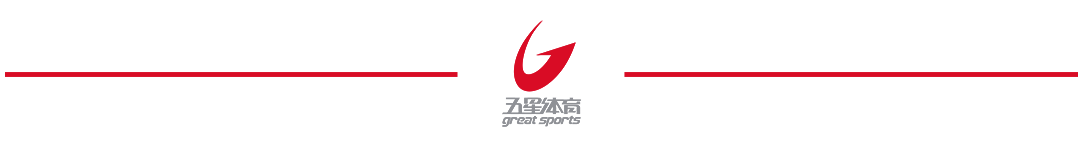 五星体育
great sports